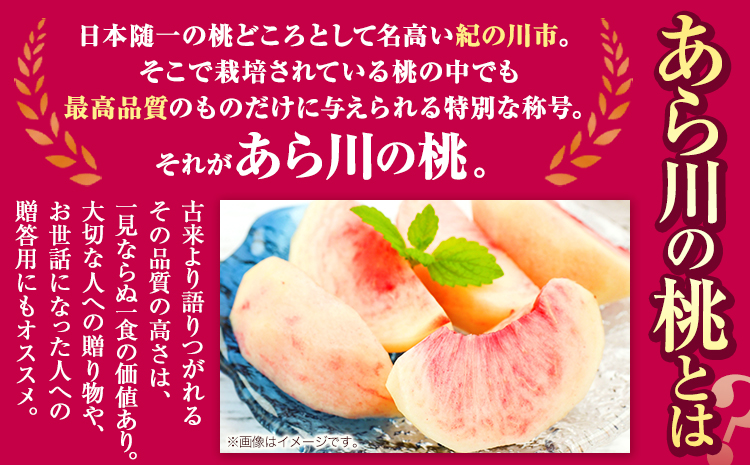 あら川の桃とは？

日本随一の桃どころとして名高い紀の川市。
そこで栽培されている桃の中でも
最高品質のものだけに与えられる特別な称号。
それがあら川の桃。

古来より語りつがれる
その品質の高さは、
一見ならぬ一食の価値あり。
大切な人への贈り物や、
お世話になった人への
贈答用にもオススメ。

※画像はイメージです。